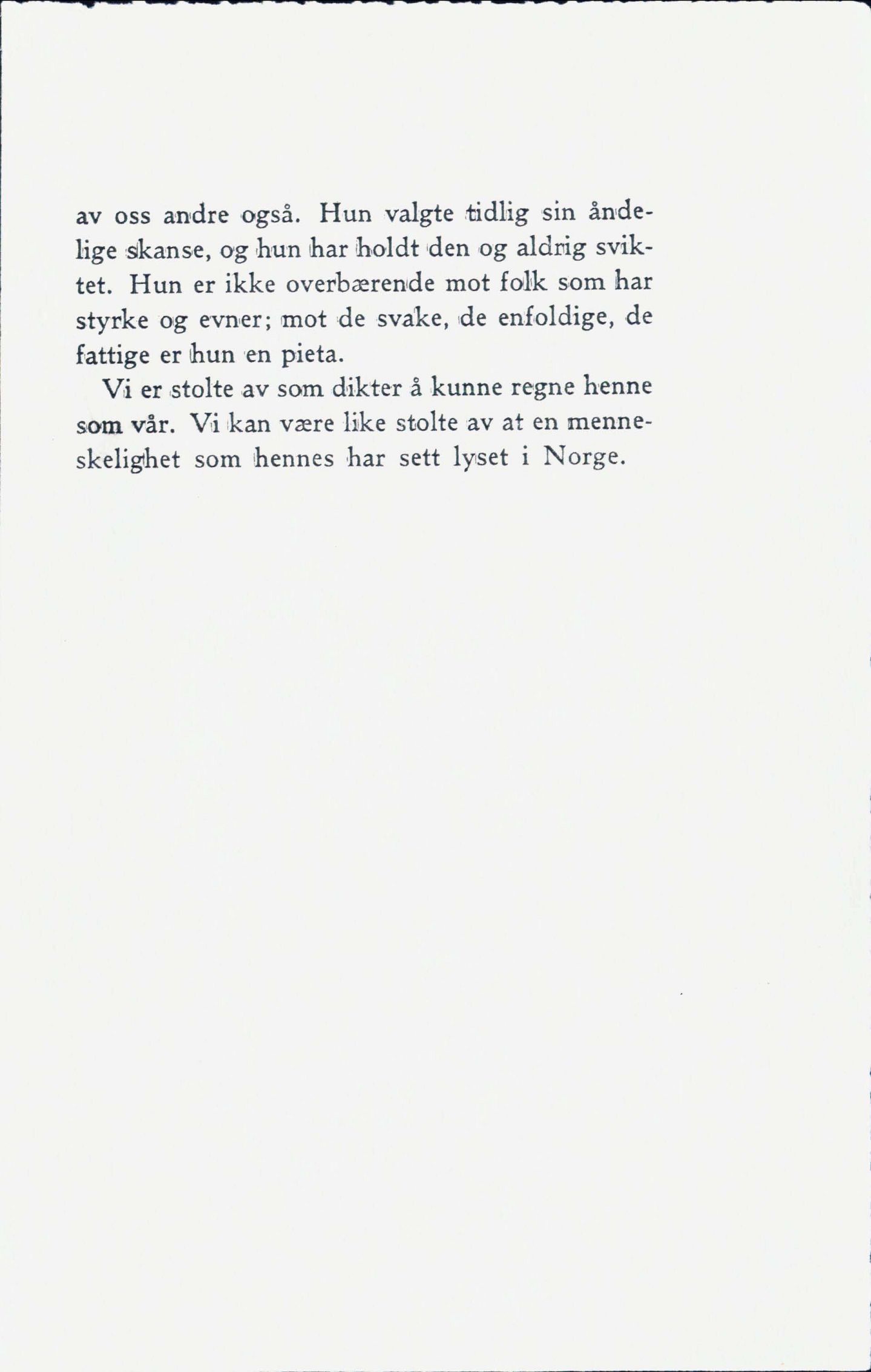 av oss andre også. Hun valgte tidlig sin åndelige skanse, og hun har holdt den og aldrig sviktet. Hun er ikke overbærende mot folk som har styrke og evner; mot de svake, de enfoldige, de fattige er hun en pieta.

Vi er stolte av som dikter å kunne regne henne som vår. Vi kan være like stolte av at en menneskelighet som hennes har sett lyset i Norge.